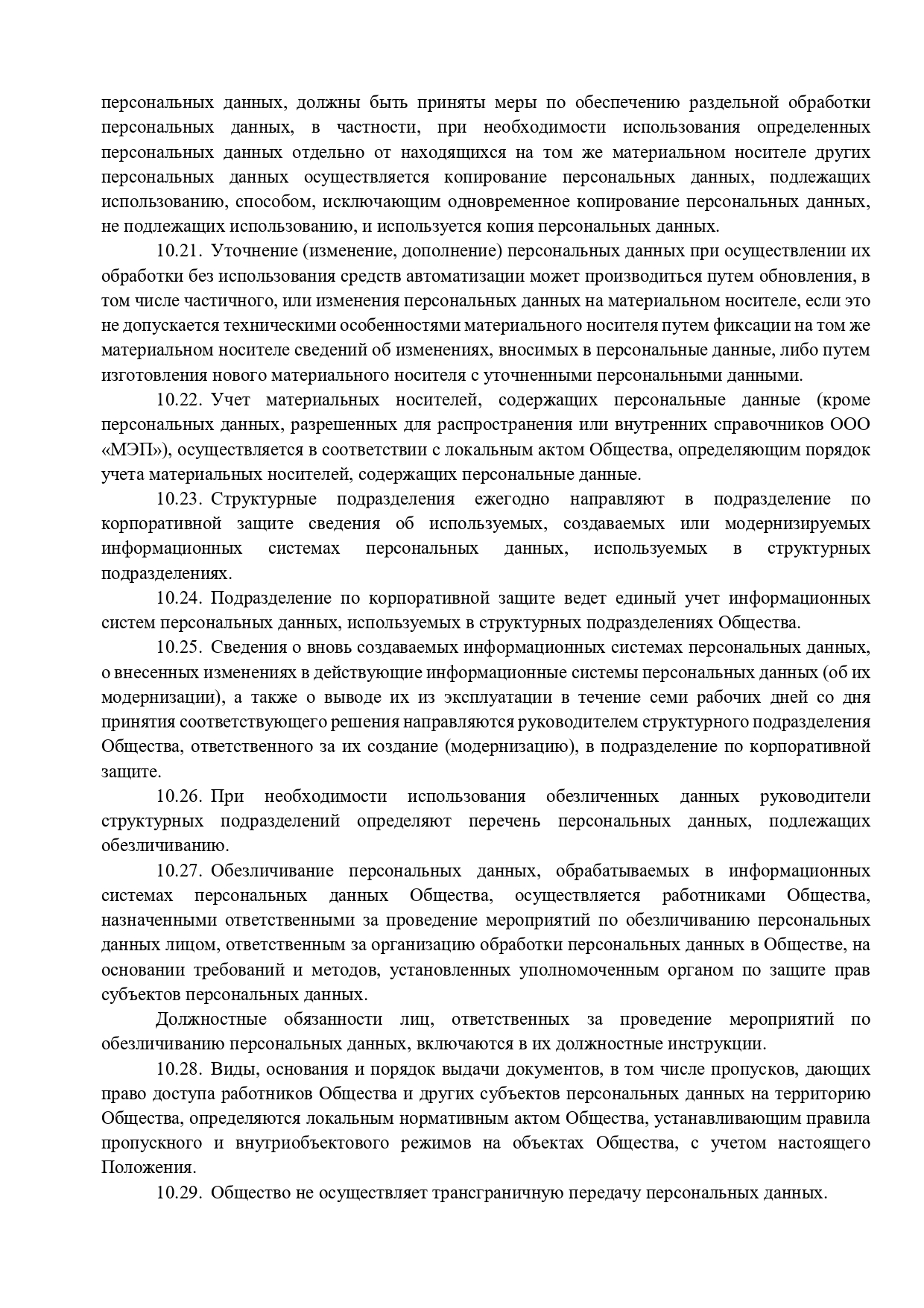 персональных данных, должны быть приняты меры по обеспечению раздельной обработки персональных данных, в частности, при необходимости использования определенных персональных данных отдельно от находящихся на том же материальном носителе других персональных данных осуществляется копирование персональных данных, подлежащих использованию, способом, исключающим одновременное копирование персональных данных, не подлежащих использованию, и используется копия персональных данных.

10.21. Уточнение (изменение, дополнение) персональных данных при осуществлении их обработки без использования средств автоматизации может производиться путем обновления, в том числе частичного, или изменения персональных данных на материальном носителе, если это не допускается техническими особенностями материального носителя путем фиксации на том же материальном носителе сведений об изменениях, вносимых в персональные данные, либо путем изготовления нового материального носителя с уточненными персональными данными.

10.22. Учет материальных носителей, содержащих персональные данные (кроме персональных данных, разрешенных для распространения или внутренних справочников ООО «МЭП»), осуществляется в соответствии с локальным актом Общества, определяющим порядок учета материальных носителей, содержащих персональные данные.

10.23. Структурные подразделения ежегодно направляют в подразделение по корпоративной защите сведения об используемых, создаваемых или модернизируемых информационных системах персональных данных, используемых в структурных подразделениях.

10.24. Подразделение по корпоративной защите ведет единый учет информационных систем персональных данных, используемых в структурных подразделениях Общества.

10.25. Сведения о вновь создаваемых информационных системах персональных данных, о внесенных изменениях в действующие информационные системы персональных данных (об их модернизации), а также о выводе их из эксплуатации в течение семи рабочих дней со дня принятия соответствующего решения направляются руководителем структурного подразделения Общества, ответственного за их создание (модернизацию), в подразделение по корпоративной защите.

10.26. При необходимости использования обезличенных данных руководители структурных подразделений определяют перечень персональных данных, подлежащих обезличиванию.

10.27. Обезличивание персональных данных, обрабатываемых в информационных системах персональных данных Общества, осуществляется работниками Общества, назначенными ответственными за проведение мероприятий по обезличиванию персональных данных лицом, ответственным за организацию обработки персональных данных в Обществе, на основании требований и методов, установленных уполномоченным органом по защите прав субъектов персональных данных.

Должностные обязанности лиц, ответственных за проведение мероприятий по обезличиванию персональных данных, включаются в их должностные инструкции.

10.28. Виды, основания и порядок выдачи документов, в том числе пропусков, дающих право доступа работников Общества и других субъектов персональных данных на территорию Общества, определяются локальным нормативным актом Общества, устанавливающим правила пропускного и внутриобъектового режимов на объектах Общества, с учетом настоящего Положения.

10.29. Общество не осуществляет трансграничную передачу персональных данных.